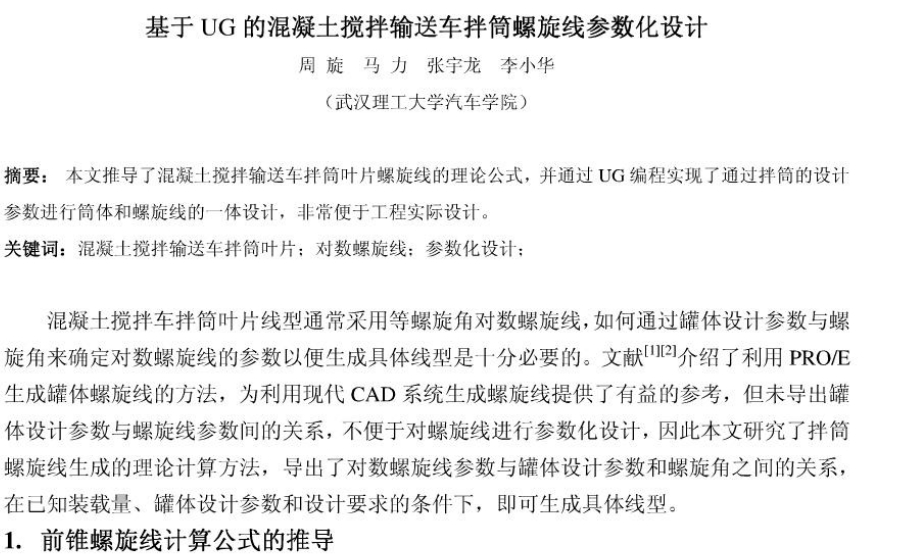 基于 UG 的混凝土搅拌输送车拌筒螺旋线参数化设计

周 旋 马 力 张宇龙 李小华

（武汉理工大学汽车学院）

摘要： 本文推导了混凝土搅拌输送车拌筒叶片螺旋线的理论公式，并通过 UG 编程实现了通过拌筒的设计参数进行筒体和螺旋线的一体设计，非常便于工程实际设计。

关键词：混凝土搅拌输送车拌筒叶片；对数螺旋线；参数化设计；

混凝土搅拌车拌筒叶片线型通常采用等螺旋角对数螺旋线，如何通过罐体设计参数与螺旋角来确定对数螺旋线的参数以便生成具体线型是十分必要的。文献$^{[1][2]}$介绍了利用 PRO/E 生成罐体螺旋线的方法，为利用现代 CAD 系统生成螺旋线提供了有益的参考，但未导出罐体设计参数与螺旋线参数间的关系，不便于对螺旋线进行参数化设计，因此本文研究了拌筒螺旋线生成的理论计算方法，导出了对数螺旋线参数与罐体设计参数和螺旋角之间的关系，在已知装载量、罐体设计参数和设计要求的条件下，即可生成具体线型。

1. 前锥螺旋线计算公式的推导